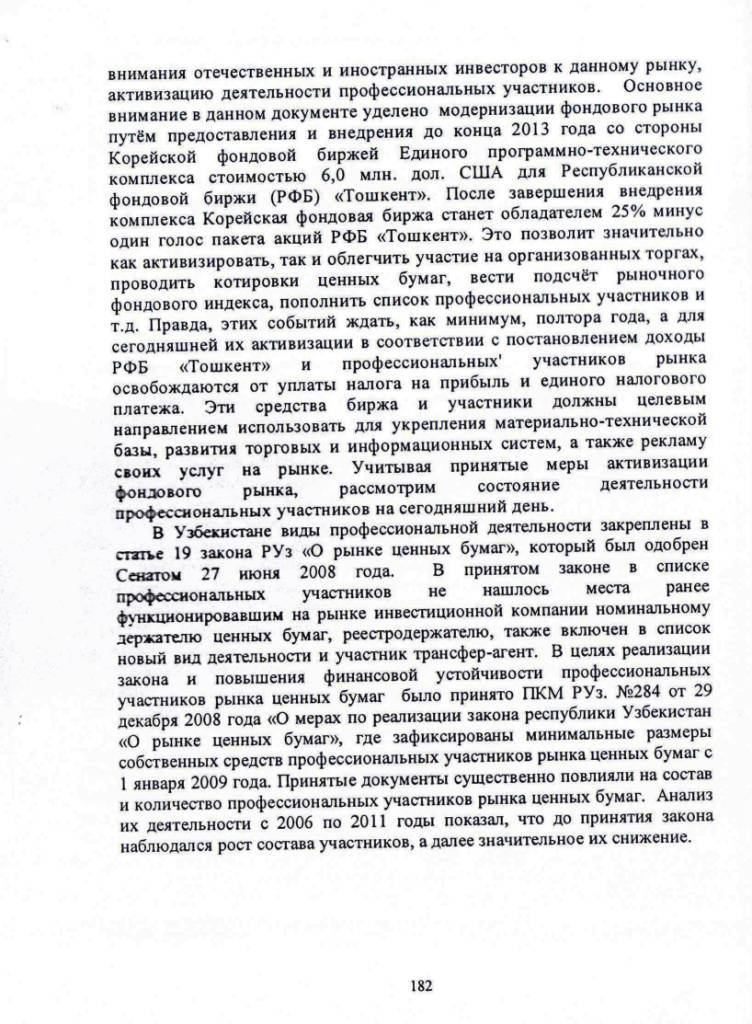 внимания отечественных и иностранных инвесторов к данному рынку, активизацию деятельности профессиональных участников. Основное внимание в данном документе уделено модернизации фондового рынка путём предоставления и внедрения до конца 2013 года со стороны Корейской фондовой биржей Единого программно-технического комплекса стоимостью 6,0 млн. дол. США для Республиканской фондовой биржи (РФБ) «Тошкент». После завершения внедрения комплекса Корейская фондовая биржа станет обладателем 25% минус один голос пакета акций РФБ «Тошкент». Это позволит значительно как активизировать, так и облегчить участие на организованных торгах, проводить котировки ценных бумаг, вести подсчёт рыночного фондового индекса, пополнить список профессиональных участников и т.д. Правда, этих событий ждать, как минимум, полтора года, а для сегодняшней их активизации в соответствии с постановлением доходы РФБ «Тошкент» и профессиональных' участников рынка освобождаются от уплаты налога на прибыль и единого налогового платежа. Эти средства биржа и участники должны целевым направлением использовать для укрепления материально-технической базы, развития торговых и информационных систем, а также рекламу своих услуг на рынке. Учитывая принятые меры активизации фондового рынка, рассмотрим состояние деятельности профессиональных участников на сегодняшний день.

В Узбекистане виды профессиональной деятельности закреплены в статье 19 закона РУз «О рынке ценных бумаг», который был одобрен Сенатом 27 июня 2008 года. В принятом законе в списке профессиональных участников не нашлось места ранее функционировавшим на рынке инвестиционной компании номинальному держателю ценных бумаг, реестродержателю, также включен в список новый вид деятельности и участник трансфер-агент. В целях реализации закона и повышения финансовой устойчивости профессиональных участников рынка ценных бумаг было принято ПКМ РУз. №284 от 29 декабря 2008 года «О мерах по реализации закона республики Узбекистан «О рынке ценных бумаг», где зафиксированы минимальные размеры собственных средств профессиональных участников рынка ценных бумаг с 1 января 2009 года. Принятые документы существенно повлияли на состав и количество профессиональных участников рынка ценных бумаг. Анализ их деятельности с 2006 по 2011 годы показал, что до принятия закона наблюдался рост состава участников, а далее значительное их снижение.

182